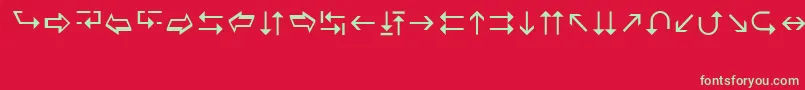 fontsforyou.com